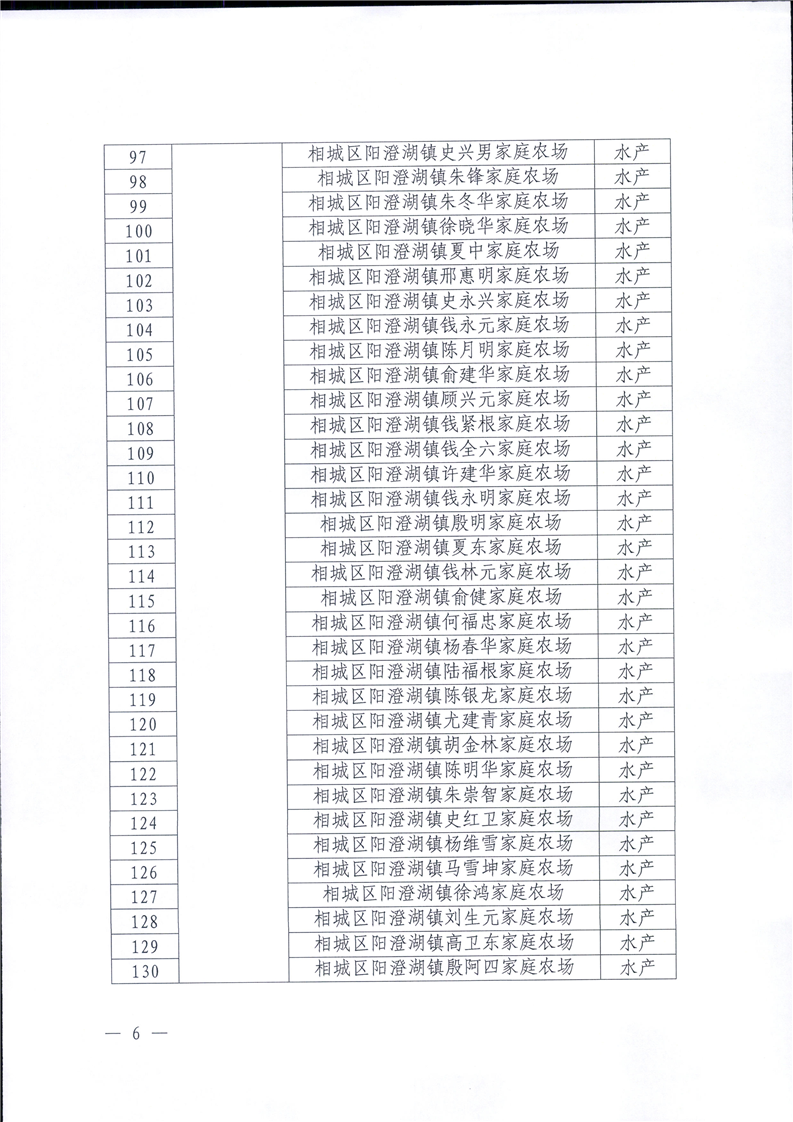 | 97 | | 相城区阳澄湖镇史兴男家庭农场 | 水产 |
|---|---|---|---|
| 98 | | 相城区阳澄湖镇朱锋家庭农场 | 水产 |
| 99 | | 相城区阳澄湖镇朱冬华家庭农场 | 水产 |
| 100 | | 相城区阳澄湖镇徐晓华家庭农场 | 水产 |
| 101 | | 相城区阳澄湖镇夏中家庭农场 | 水产 |
| 102 | | 相城区阳澄湖镇邢惠明家庭农场 | 水产 |
| 103 | | 相城区阳澄湖镇史永兴家庭农场 | 水产 |
| 104 | | 相城区阳澄湖镇钱永元家庭农场 | 水产 |
| 105 | | 相城区阳澄湖镇陈月明家庭农场 | 水产 |
| 106 | | 相城区阳澄湖镇俞建华家庭农场 | 水产 |
| 107 | | 相城区阳澄湖镇顾兴元家庭农场 | 水产 |
| 108 | | 相城区阳澄湖镇钱紧根家庭农场 | 水产 |
| 109 | | 相城区阳澄湖镇钱全六家庭农场 | 水产 |
| 110 | | 相城区阳澄湖镇许建华家庭农场 | 水产 |
| 111 | | 相城区阳澄湖镇钱永明家庭农场 | 水产 |
| 112 | | 相城区阳澄湖镇殷明家庭农场 | 水产 |
| 113 | | 相城区阳澄湖镇夏东家庭农场 | 水产 |
| 114 | | 相城区阳澄湖镇钱林元家庭农场 | 水产 |
| 115 | | 相城区阳澄湖镇俞健家庭农场 | 水产 |
| 116 | | 相城区阳澄湖镇何福忠家庭农场 | 水产 |
| 117 | | 相城区阳澄湖镇杨春华家庭农场 | 水产 |
| 118 | | 相城区阳澄湖镇陆福根家庭农场 | 水产 |
| 119 | | 相城区阳澄湖镇陈银龙家庭农场 | 水产 |
| 120 | | 相城区阳澄湖镇尤建青家庭农场 | 水产 |
| 121 | | 相城区阳澄湖镇胡金林家庭农场 | 水产 |
| 122 | | 相城区阳澄湖镇陈明华家庭农场 | 水产 |
| 123 | | 相城区阳澄湖镇朱崇智家庭农场 | 水产 |
| 124 | | 相城区阳澄湖镇史红卫家庭农场 | 水产 |
| 125 | | 相城区阳澄湖镇杨维雪家庭农场 | 水产 |
| 126 | | 相城区阳澄湖镇马雪坤家庭农场 | 水产 |
| 127 | | 相城区阳澄湖镇徐鸿家庭农场 | 水产 |
| 128 | | 相城区阳澄湖镇刘生元家庭农场 | 水产 |
| 129 | | 相城区阳澄湖镇高卫东家庭农场 | 水产 |
| 130 | | 相城区阳澄湖镇殷阿四家庭农场 | 水产 |

— 6 —